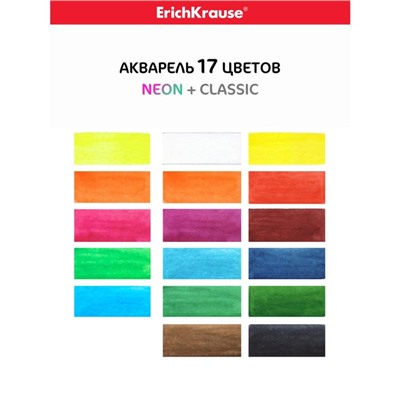 ErichKrause®

АКВАРЕЛЬ 17 ЦВЕТОВ
NEON + CLASSIC